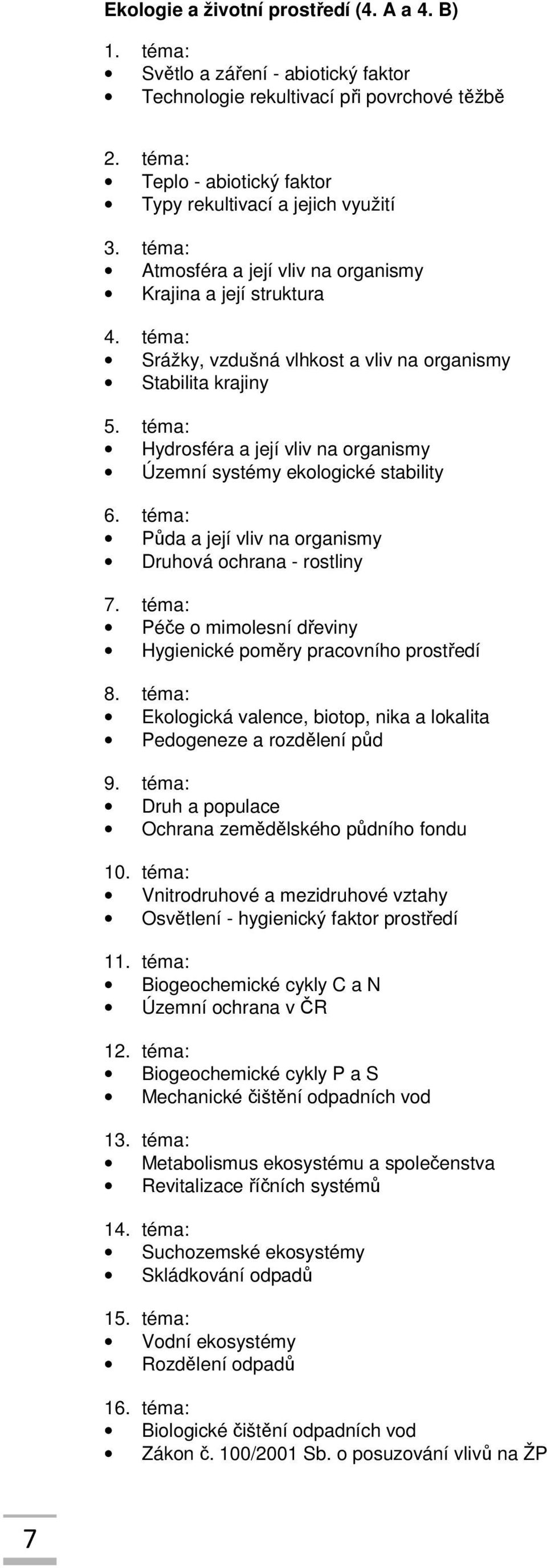 Ekologie a životní prostředí (4. A a 4. B)

1. téma:
• Světlo a záření - abiotický faktor
• Technologie rekultivací při povrchové těžbě

2. téma:
• Teplo - abiotický faktor
• Typy rekultivací a jejich využití

3. téma:
• Atmosféra a její vliv na organismy
• Krajina a její struktura

4. téma:
• Srážky, vzdušná vlhkost a vliv na organismy
• Stabilita krajiny

5. téma:
• Hydrosféra a její vliv na organismy
• Územní systémy ekologické stability

6. téma:
• Půda a její vliv na organismy
• Druhová ochrana - rostliny

7. téma:
• Péče o mimolesní dřeviny
• Hygienické poměry pracovního prostředí

8. téma:
• Ekologická valence, biotop, nika a lokalita
• Pedogeneze a rozdělení půd

9. téma:
• Druh a populace
• Ochrana zemědělského půdního fondu

10. téma:
• Vnitrodruhové a mezidruhové vztahy
• Osvětlení - hygienický faktor prostředí

11. téma:
• Biogeochemické cykly C a N
• Územní ochrana v ČR

12. téma:
• Biogeochemické cykly P a S
• Mechanické čištění odpadních vod

13. téma:
• Metabolismus ekosystému a společenstva
• Revitalizace říčních systémů

14. téma:
• Suchozemské ekosystémy
• Skládkování odpadů

15. téma:
• Vodní ekosystémy
• Rozdělení odpadů

16. téma:
• Biologické čištění odpadních vod
• Zákon č. 100/2001 Sb. o posuzování vlivů na ŽP

7